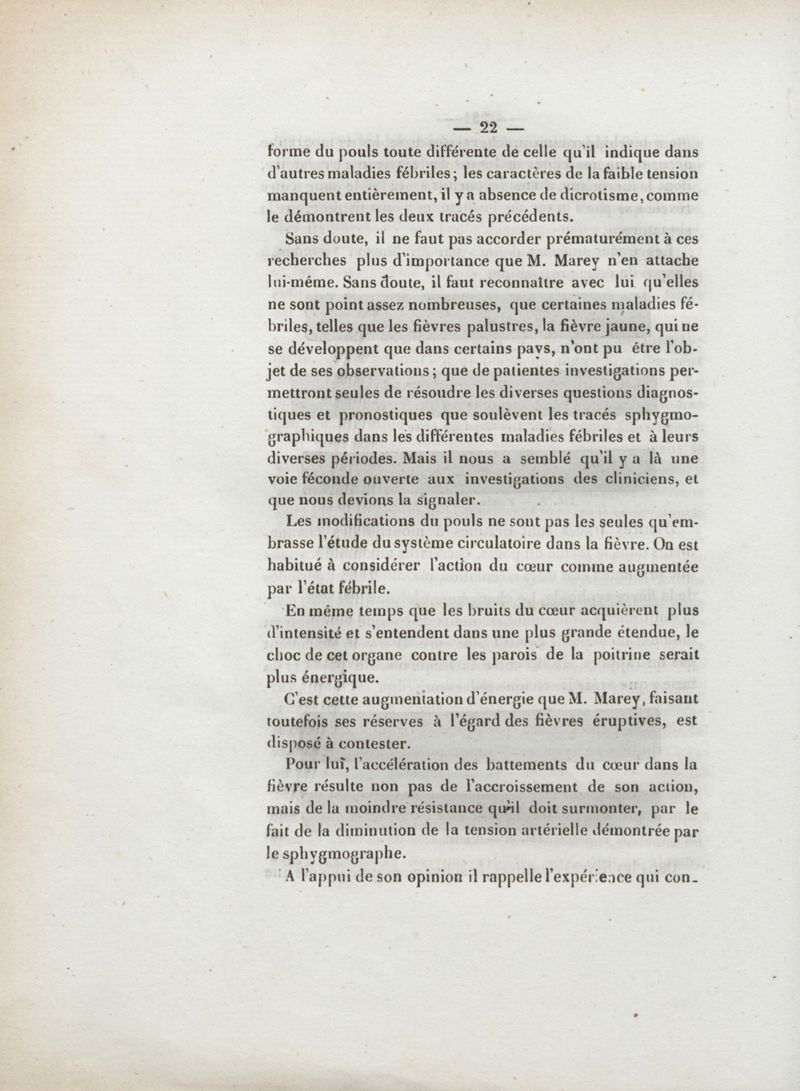 — 22 —

forme du pouls toute différente de celle qu'il indique dans d'autres maladies fébriles; les caractères de la faible tension manquent entièrement, il y a absence de dicrotisme, comme le démontrent les deux tracés précédents.

Sans doute, il ne faut pas accorder prématurément à ces recherches plus d'importance que M. Marey n'en attache lui-même. Sans doute, il faut reconnaître avec lui qu'elles ne sont point assez nombreuses, que certaines maladies fébriles, telles que les fièvres palustres, la fièvre jaune, qui ne se développent que dans certains pays, n'ont pu être l'objet de ses observations; que de patientes investigations permettront seules de résoudre les diverses questions diagnostiques et pronostiques que soulèvent les tracés sphygmographiques dans les différentes maladies fébriles et à leurs diverses périodes. Mais il nous a semblé qu'il y a là une voie féconde ouverte aux investigations des cliniciens, et que nous devions la signaler.

Les modifications du pouls ne sont pas les seules qu'embrasse l'étude du système circulatoire dans la fièvre. On est habitué à considérer l'action du cœur comme augmentée par l'état fébrile.

En même temps que les bruits du cœur acquièrent plus d'intensité et s'entendent dans une plus grande étendue, le choc de cet organe contre les parois de la poitrine serait plus énergique.

C'est cette augmentation d'énergie que M. Marey, faisant toutefois ses réserves à l'égard des fièvres éruptives, est disposé à contester.

Pour lui, l'accélération des battements du cœur dans la fièvre résulte non pas de l'accroissement de son action, mais de la moindre résistance qu'il doit surmonter, par le fait de la diminution de la tension artérielle démontrée par le sphygmographe.

A l'appui de son opinion il rappelle l'expérience qui con-